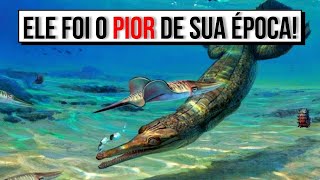 ELE FOI O PIOR DE SUA ÉPOCA!